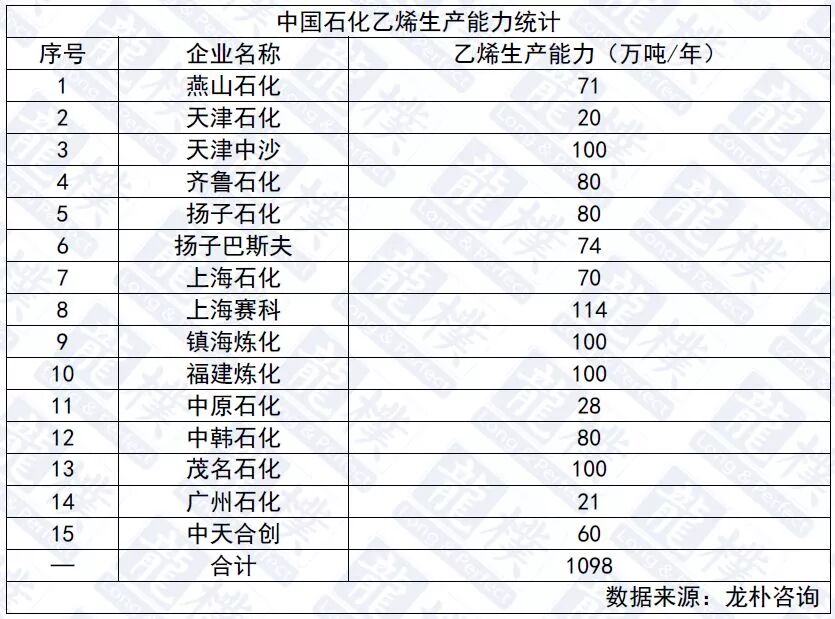 中国石化乙烯生产能力统计

| 序号 | 企业名称 | 乙烯生产能力（万吨/年） |
|---|---|---|
| 1 | 燕山石化 | 71 |
| 2 | 天津石化 | 20 |
| 3 | 天津中沙 | 100 |
| 4 | 齐鲁石化 | 80 |
| 5 | 扬子石化 | 80 |
| 6 | 扬子巴斯夫 | 74 |
| 7 | 上海石化 | 70 |
| 8 | 上海赛科 | 114 |
| 9 | 镇海炼化 | 100 |
| 10 | 福建炼化 | 100 |
| 11 | 中原石化 | 28 |
| 12 | 中韩石化 | 80 |
| 13 | 茂名石化 | 100 |
| 14 | 广州石化 | 21 |
| 15 | 中天合创 | 60 |
| — | 合计 | 1098 |

数据来源：龙朴咨询